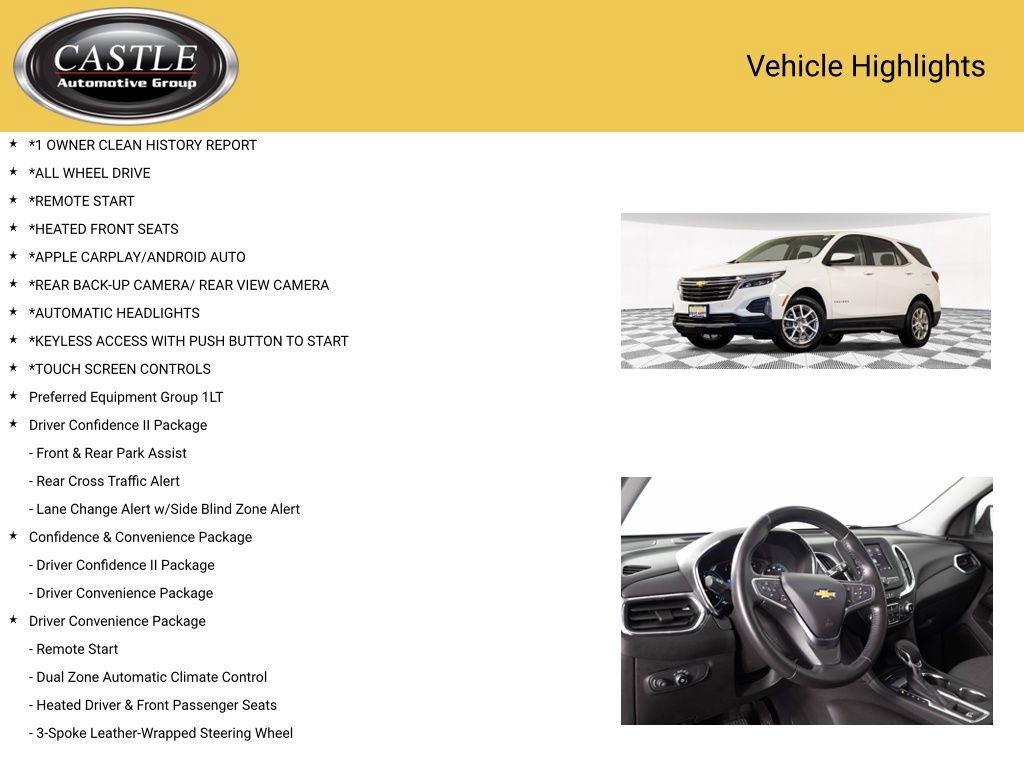 CASTLE
Automotive Group

Vehicle Highlights

★ *1 OWNER CLEAN HISTORY REPORT
★ *ALL WHEEL DRIVE
★ *REMOTE START
★ *HEATED FRONT SEATS
★ *APPLE CARPLAY/ANDROID AUTO
★ *REAR BACK-UP CAMERA/ REAR VIEW CAMERA
★ *AUTOMATIC HEADLIGHTS
★ *KEYLESS ACCESS WITH PUSH BUTTON TO START
★ *TOUCH SCREEN CONTROLS
★ Preferred Equipment Group 1LT
★ Driver Confidence II Package
- Front & Rear Park Assist
- Rear Cross Traffic Alert
- Lane Change Alert w/Side Blind Zone Alert
★ Confidence & Convenience Package
- Driver Confidence II Package
- Driver Convenience Package
★ Driver Convenience Package
- Remote Start
- Dual Zone Automatic Climate Control
- Heated Driver & Front Passenger Seats
- 3-Spoke Leather-Wrapped Steering Wheel